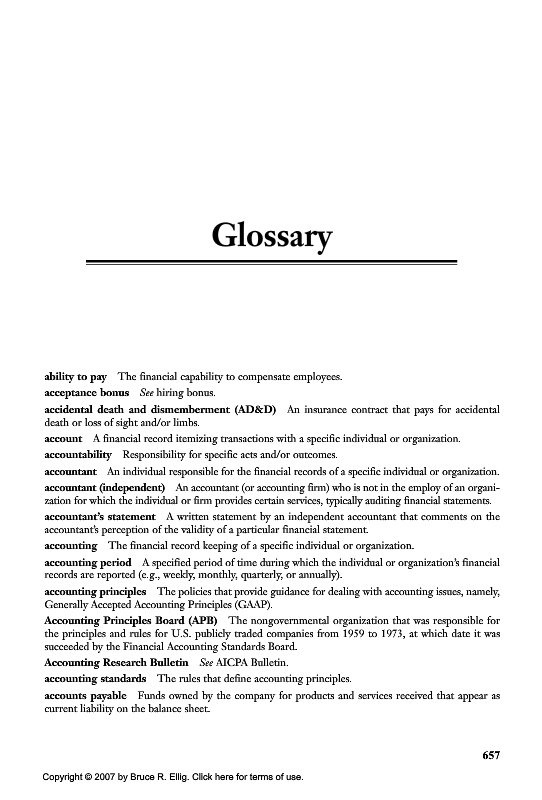 Glossary

ability to pay The financial capability to compensate employees.

acceptance bonus See hiring bonus.

accidental death and dismemberment (AD&D) An insurance contract that pays for accidental death or loss of sight and/or limbs.

account A financial record itemizing transactions with a specific individual or organization.

accountability Responsibility for specific acts and/or outcomes.

accountant An individual responsible for the financial records of a specific individual or organization.

accountant (independent) An accountant (or accounting firm) who is not in the employ of an organization for which the individual or firm provides certain services, typically auditing financial statements.

accountant's statement A written statement by an independent accountant that comments on the accountant's perception of the validity of a particular financial statement.

accounting The financial record keeping of a specific individual or organization.

accounting period A specified period of time during which the individual or organization's financial records are reported (e.g., weekly, monthly, quarterly, or annually).

accounting principles The policies that provide guidance for dealing with accounting issues, namely, Generally Accepted Accounting Principles (GAAP).

Accounting Principles Board (APB) The nongovernmental organization that was responsible for the principles and rules for U.S. publicly traded companies from 1959 to 1973, at which date it was succeeded by the Financial Accounting Standards Board.

Accounting Research Bulletin See AICPA Bulletin.

accounting standards The rules that define accounting principles.

accounts payable Funds owned by the company for products and services received that appear as current liability on the balance sheet.

657

Copyright © 2007 by Bruce R. Ellig. Click here for terms of use.